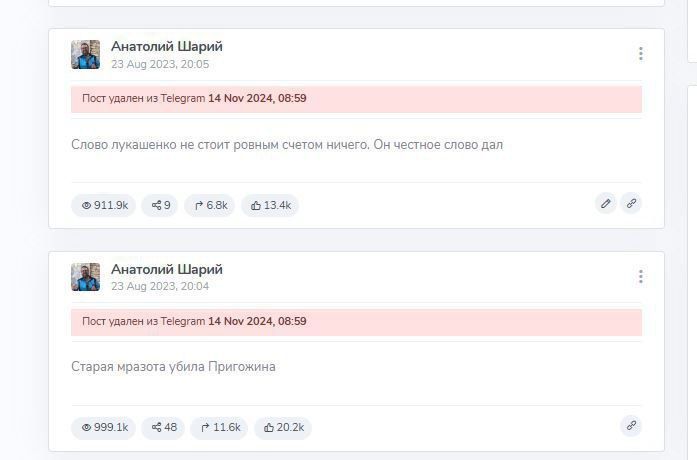 Анатолий Шарий
23 Aug 2023, 20:05

Пост удален из Telegram 14 Nov 2024, 08:59

Слово лукашенко не стоит ровным счетом ничего. Он честное слово дал

911.9k 9 6.8k 13.4k

Анатолий Шарий
23 Aug 2023, 20:04

Пост удален из Telegram 14 Nov 2024, 08:59

Старая мразота убила Пригожина

999.1k 48 11.6k 20.2k